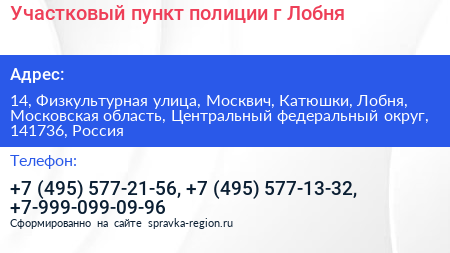 Участковый пункт полиции г Лобня

Адрес:

14, Физкультурная улица, Москвич, Катюшки, Лобня, Московская область, Центральный федеральный округ, 141736, Россия

Телефон:

+7 (495) 577-21-56, +7 (495) 577-13-32, +7-999-099-09-96

Сформированно на сайте spravka-region.ru